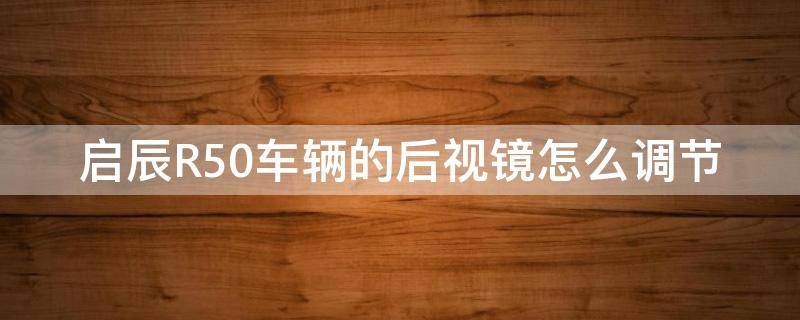 启辰R50车辆的后视镜怎么调节